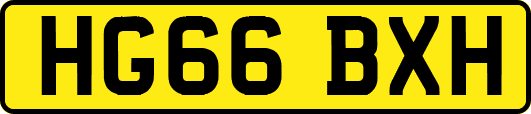 HG66 BXH